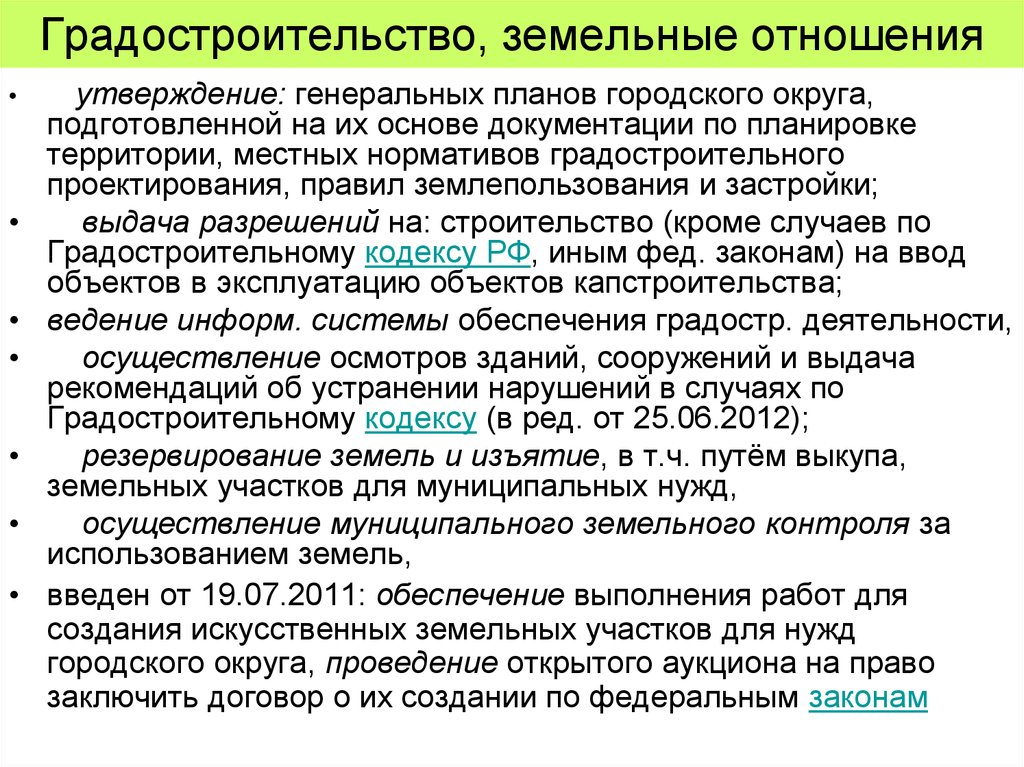 Градостроительство, земельные отношения

• утверждение: генеральных планов городского округа, подготовленной на их основе документации по планировке территории, местных нормативов градостроительного проектирования, правил землепользования и застройки;
• выдача разрешений на: строительство (кроме случаев по Градостроительному кодексу РФ, иным фед. законам) на ввод объектов в эксплуатацию объектов капстроительства;
• ведение информ. системы обеспечения градостр. деятельности,
• осуществление осмотров зданий, сооружений и выдача рекомендаций об устранении нарушений в случаях по Градостроительному кодексу (в ред. от 25.06.2012);
• резервирование земель и изъятие, в т.ч. путём выкупа, земельных участков для муниципальных нужд,
• осуществление муниципального земельного контроля за использованием земель,
• введен от 19.07.2011: обеспечение выполнения работ для создания искусственных земельных участков для нужд городского округа, проведение открытого аукциона на право заключить договор о их создании по федеральным законам